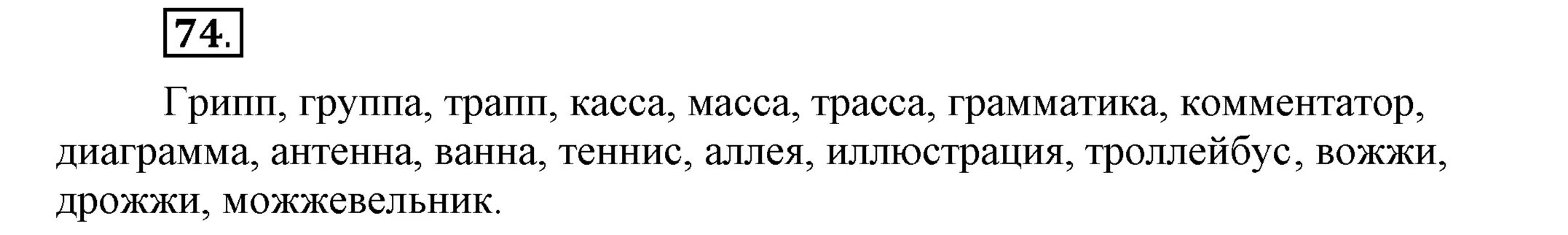 74.

Грипп, группа, трапп, касса, масса, трасса, грамматика, комментатор, диаграмма, антенна, ванна, теннис, аллея, иллюстрация, троллейбус, вожжи, дрожжи, можжевельник.